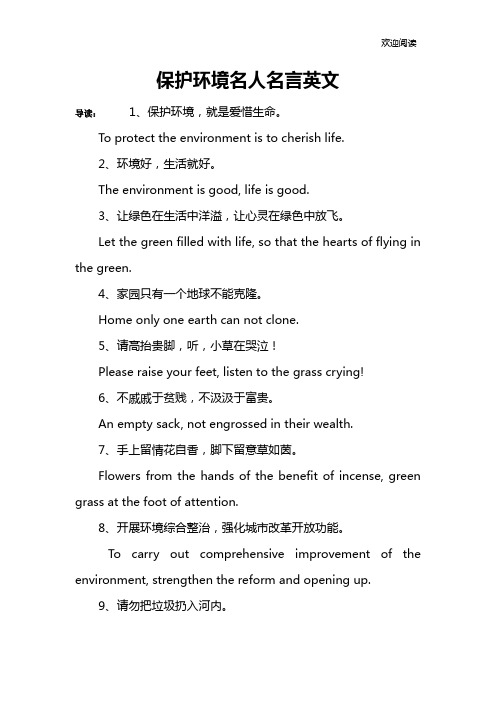 欢迎阅读

保护环境名人名言英文

导读： 1、保护环境，就是爱惜生命。

To protect the environment is to cherish life.

2、环境好，生活就好。

The environment is good, life is good.

3、让绿色在生活中洋溢，让心灵在绿色中放飞。

Let the green filled with life, so that the hearts of flying in the green.

4、家园只有一个地球不能克隆。

Home only one earth can not clone.

5、请高抬贵脚，听，小草在哭泣！

Please raise your feet, listen to the grass crying!

6、不戚戚于贫贱，不汲汲于富贵。

An empty sack, not engrossed in their wealth.

7、手上留情花自香，脚下留意草如茵。

Flowers from the hands of the benefit of incense, green grass at the foot of attention.

8、开展环境综合整治，强化城市改革开放功能。

To carry out comprehensive improvement of the environment, strengthen the reform and opening up.

9、请勿把垃圾扔入河内。